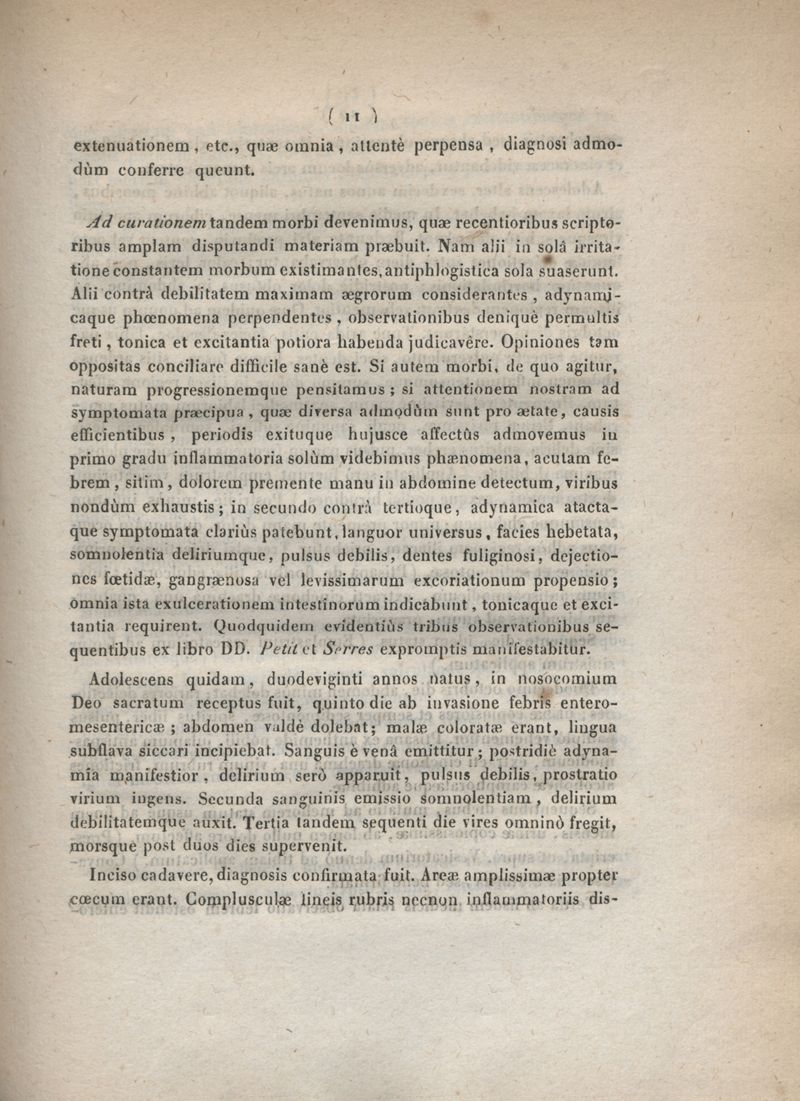 ( 11 )

extenuationem, etc., quæ omnia, attentè perpensa, diagnosi admodùm conferre queunt.

Ad curationem tandem morbi devenimus, quæ recentioribus scriptoribus amplam disputandi materiam præbuit. Nam alii in solâ irritatione constantem morbum existimantes, antiphlogistica sola suaserunt. Alii contrà debilitatem maximam ægrorum considerantes, adynamicaque phœnomena perpendentes, observationibus deniquè permultis freti, tonica et excitantia potiora habenda judicavêre. Opiniones tam oppositas conciliare difficile sanè est. Si autem morbi, de quo agitur, naturam progressionemque pensitamus; si attentionem nostram ad symptomata præcipua, quæ diversa admodùm sunt pro ætate, causis efficientibus, periodis exituque hujusce affectûs admovemus in primo gradu inflammatoria solùm videbimus phænomena, acutam febrem, sitim, dolorem premente manu in abdomine detectum, viribus nondùm exhaustis; in secundo contrà tertioque, adynamica atactaque symptomata clariùs patebunt, languor universus, facies hebetata, somnolentia deliriumque, pulsus debilis, dentes fuliginosi, dejectiones fœtidæ, gangrænosa vel levissimarum excoriationum propensio; omnia ista exulcerationem intestinorum indicabunt, tonicaque et excitantia requirent. Quodquidem evidentiùs tribus observationibus sequentibus ex libro DD. Petit et Serres expromptis manifestabitur.

Adolescens quidam, duodeviginti annos natus, in nosocomium Deo sacratum receptus fuit, quinto die ab invasione febris enteromesentericæ; abdomen valdè dolebat; malæ coloratæ erant, lingua subflava siccari incipiebat. Sanguis è venâ emittitur; postridiè adynamia manifestior, delirium serò apparuit, pulsus debilis, prostratio virium ingens. Secunda sanguinis emissio somnolentiam, delirium debilitatemque auxit. Tertia tandem sequenti die vires omninò fregit, morsque post duos dies supervenit.

Inciso cadavere, diagnosis confirmata fuit. Areæ amplissimæ propter cœcum erant. Complusculæ lineis rubris necnon inflammatoriis dis-